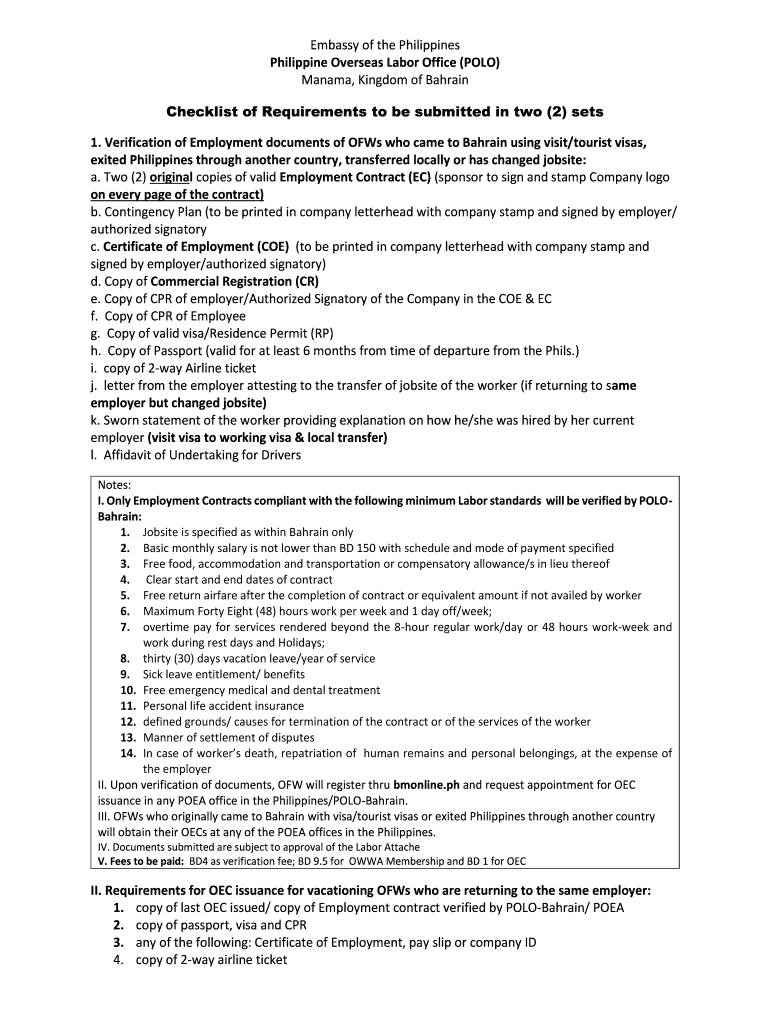 Embassy of the Philippines
Philippine Overseas Labor Office (POLO)
Manama, Kingdom of Bahrain

Checklist of Requirements to be submitted in two (2) sets

1. Verification of Employment documents of OFWs who came to Bahrain using visit/tourist visas, exited Philippines through another country, transferred locally or has changed jobsite:
a. Two (2) original copies of valid Employment Contract (EC) (sponsor to sign and stamp Company logo on every page of the contract)
b. Contingency Plan (to be printed in company letterhead with company stamp and signed by employer/ authorized signatory
c. Certificate of Employment (COE) (to be printed in company letterhead with company stamp and signed by employer/authorized signatory)
d. Copy of Commercial Registration (CR)
e. Copy of CPR of employer/Authorized Signatory of the Company in the COE & EC
f. Copy of CPR of Employee
g. Copy of valid visa/Residence Permit (RP)
h. Copy of Passport (valid for at least 6 months from time of departure from the Phils.)
i. copy of 2-way Airline ticket
j. letter from the employer attesting to the transfer of jobsite of the worker (if returning to same employer but changed jobsite)
k. Sworn statement of the worker providing explanation on how he/she was hired by her current employer (visit visa to working visa & local transfer)
l. Affidavit of Undertaking for Drivers

Notes:
I. Only Employment Contracts compliant with the following minimum Labor standards will be verified by POLO-Bahrain:
1. Jobsite is specified as within Bahrain only
2. Basic monthly salary is not lower than BD 150 with schedule and mode of payment specified
3. Free food, accommodation and transportation or compensatory allowance/s in lieu thereof
4. Clear start and end dates of contract
5. Free return airfare after the completion of contract or equivalent amount if not availed by worker
6. Maximum Forty Eight (48) hours work per week and 1 day off/week;
7. overtime pay for services rendered beyond the 8-hour regular work/day or 48 hours work-week and work during rest days and Holidays;
8. thirty (30) days vacation leave/year of service
9. Sick leave entitlement/ benefits
10. Free emergency medical and dental treatment
11. Personal life accident insurance
12. defined grounds/ causes for termination of the contract or of the services of the worker
13. Manner of settlement of disputes
14. In case of worker's death, repatriation of human remains and personal belongings, at the expense of the employer
II. Upon verification of documents, OFW will register thru bmonline.ph and request appointment for OEC issuance in any POEA office in the Philippines/POLO-Bahrain.
III. OFWs who originally came to Bahrain with visa/tourist visas or exited Philippines through another country will obtain their OECs at any of the POEA offices in the Philippines.
IV. Documents submitted are subject to approval of the Labor Attache
V. Fees to be paid: BD4 as verification fee; BD 9.5 for OWWA Membership and BD 1 for OEC

II. Requirements for OEC issuance for vacationing OFWs who are returning to the same employer:
1. copy of last OEC issued/ copy of Employment contract verified by POLO-Bahrain/ POEA
2. copy of passport, visa and CPR
3. any of the following: Certificate of Employment, pay slip or company ID
4. copy of 2-way airline ticket